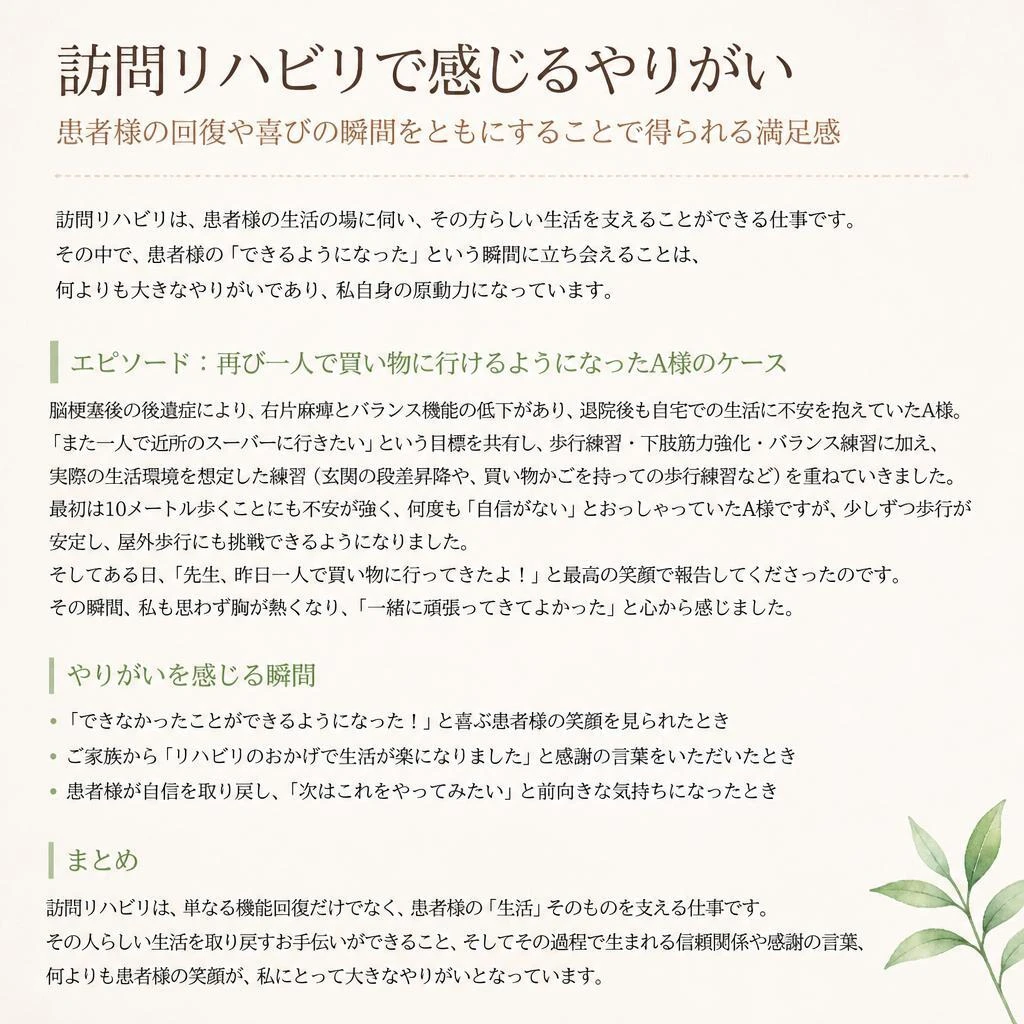 訪問リハビリで感じるやりがい

患者様の回復や喜びの瞬間をともにすることで得られる満足感

訪問リハビリは、患者様の生活の場に伺い、その方らしい生活を支えることができる仕事です。
その中で、患者様の「できるようになった」という瞬間に立ち会えることは、
何よりも大きなやりがいであり、私自身の原動力になっています。

エピソード：再び一人で買い物に行けるようになったA様のケース

脳梗塞後の後遺症により、右片麻痺とバランス機能の低下があり、退院後も自宅での生活に不安を抱えていたA様。
「また一人で近所のスーパーに行きたい」という目標を共有し、歩行練習・下肢筋力強化・バランス練習に加え、
実際の生活環境を想定した練習（玄関の段差昇降や、買い物かごを持っての歩行練習など）を重ねていきました。
最初は10メートル歩くことにも不安が強く、何度も「自信がない」とおっしゃっていたA様ですが、少しずつ歩行が安定し、屋外歩行にも挑戦できるようになりました。
そしてある日、「先生、昨日一人で買い物に行ってきたよ！」と最高の笑顔で報告してくださったのです。
その瞬間、私も思わず胸が熱くなり、「一緒に頑張ってきてよかった」と心から感じました。

やりがいを感じる瞬間

• 「できなかったことができるようになった！」と喜ぶ患者様の笑顔を見られたとき
• ご家族から「リハビリのおかげで生活が楽になりました」と感謝の言葉をいただいたとき
• 患者様が自信を取り戻し、「次はこれをやってみたい」と前向きな気持ちになったとき

まとめ

訪問リハビリは、単なる機能回復だけでなく、患者様の「生活」そのものを支える仕事です。
その人らしい生活を取り戻すお手伝いができること、そしてその過程で生まれる信頼関係や感謝の言葉、
何よりも患者様の笑顔が、私にとって大きなやりがいとなっています。